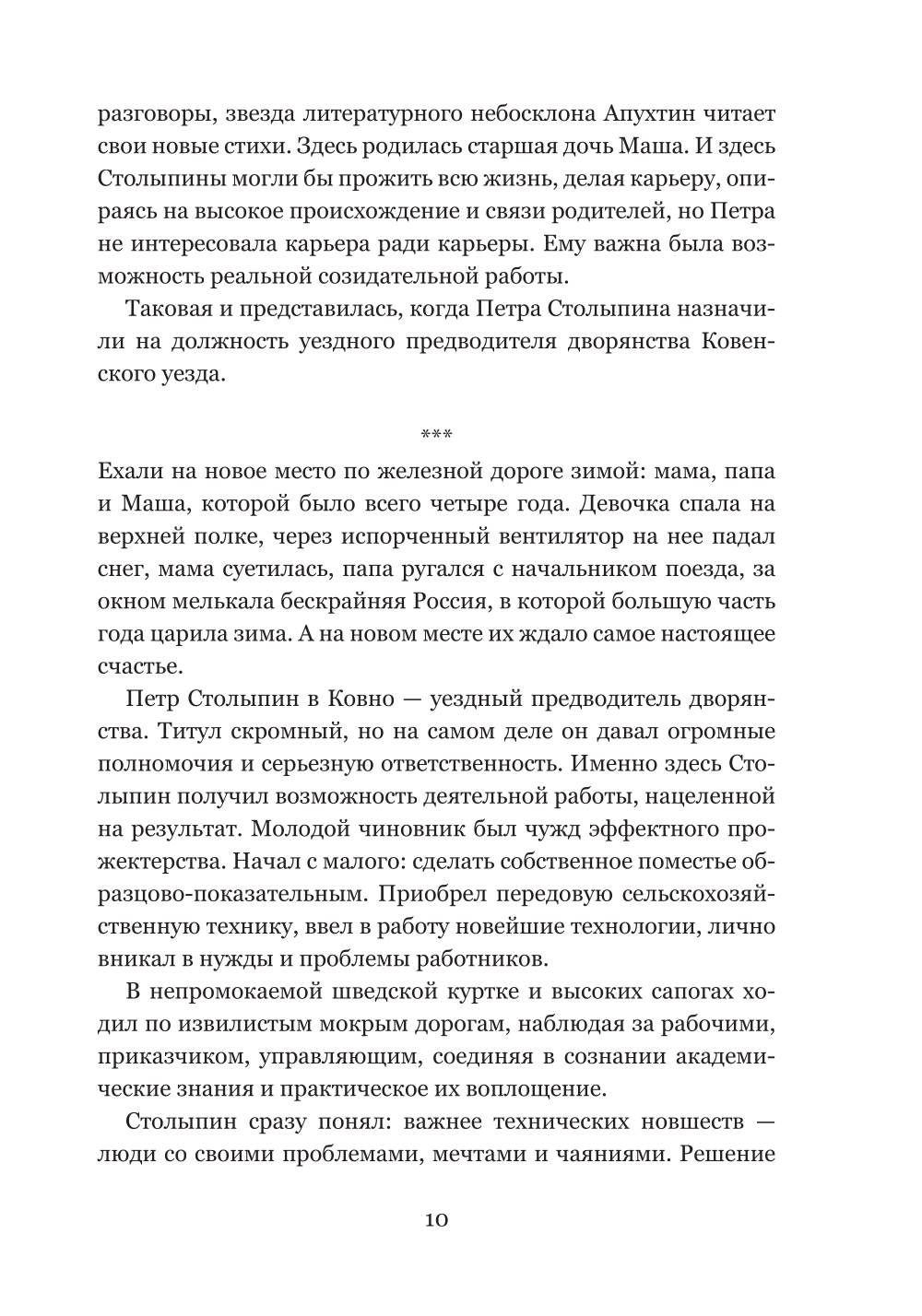 разговоры, звезда литературного небосклона Апухтин читает свои новые стихи. Здесь родилась старшая дочь Маша. И здесь Столыпины могли бы прожить всю жизнь, делая карьеру, опираясь на высокое происхождение и связи родителей, но Петра не интересовала карьера ради карьеры. Ему важна была возможность реальной созидательной работы.

Таковая и представилась, когда Петра Столыпина назначили на должность уездного предводителя дворянства Ковенского уезда.

***

Ехали на новое место по железной дороге зимой: мама, папа и Маша, которой было всего четыре года. Девочка спала на верхней полке, через испорченный вентилятор на нее падал снег, мама суетилась, папа ругался с начальником поезда, за окном мелькала бескрайняя Россия, в которой большую часть года царила зима. А на новом месте их ждало самое настоящее счастье.

Петр Столыпин в Ковно — уездный предводитель дворянства. Титул скромный, но на самом деле он давал огромные полномочия и серьезную ответственность. Именно здесь Столыпин получил возможность деятельной работы, нацеленной на результат. Молодой чиновник был чужд эффектного прожектерства. Начал с малого: сделать собственное поместье образцово-показательным. Приобрел передовую сельскохозяйственную технику, ввел в работу новейшие технологии, лично вникал в нужды и проблемы работников.

В непромокаемой шведской куртке и высоких сапогах ходил по извилистым мокрым дорогам, наблюдая за рабочими, приказчиком, управляющим, соединяя в сознании академические знания и практическое их воплощение.

Столыпин сразу понял: важнее технических новшеств — люди со своими проблемами, мечтами и чаяниями. Решение

10